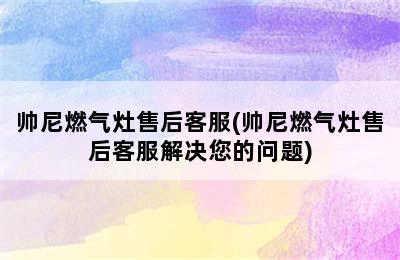 帅尼燃气灶售后客服(帅尼燃气灶售后客服解决您的问题)